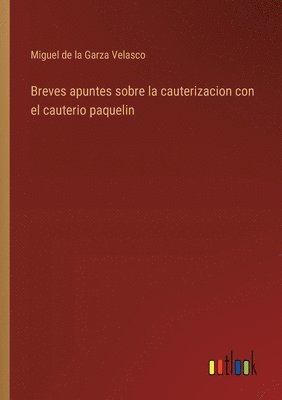 Miguel de la Garza Velasco

Breves apuntes sobre la cauterizacion con el cauterio paquelin

outlook